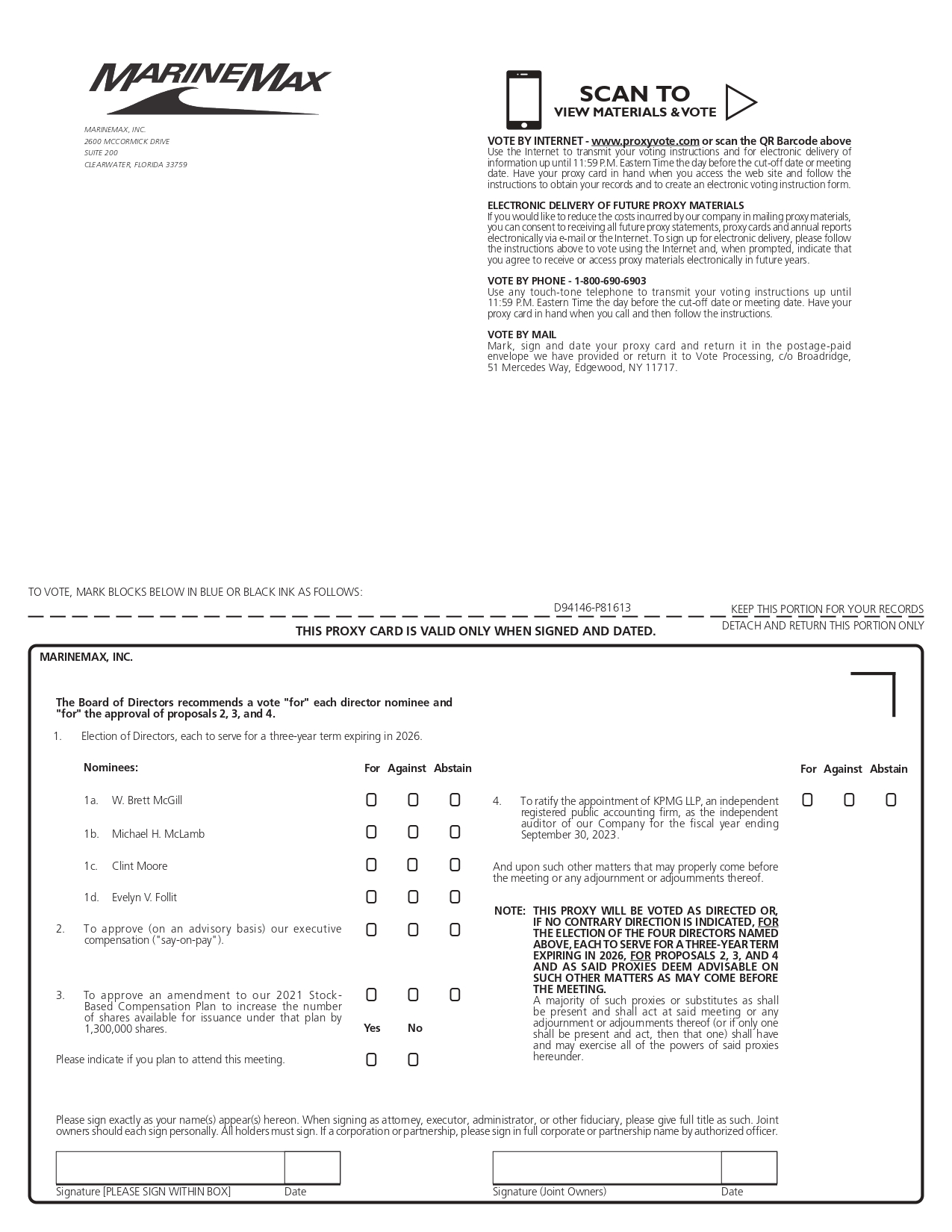 MARINEMAX

MARINEMAX, INC.
2600 MCCORMICK DRIVE
SUITE 200
CLEARWATER, FLORIDA 33759

SCAN TO
VIEW MATERIALS & VOTE

VOTE BY INTERNET - www.proxyvote.com or scan the QR Barcode above
Use the Internet to transmit your voting instructions and for electronic delivery of information up until 11:59 P.M. Eastern Time the day before the cut-off date or meeting date. Have your proxy card in hand when you access the web site and follow the instructions to obtain your records and to create an electronic voting instruction form.

ELECTRONIC DELIVERY OF FUTURE PROXY MATERIALS
If you would like to reduce the costs incurred by our company in mailing proxy materials, you can consent to receiving all future proxy statements, proxy cards and annual reports electronically via e-mail or the Internet. To sign up for electronic delivery, please follow the instructions above to vote using the Internet and, when prompted, indicate that you agree to receive or access proxy materials electronically in future years.

VOTE BY PHONE - 1-800-690-6903
Use any touch-tone telephone to transmit your voting instructions up until 11:59 P.M. Eastern Time the day before the cut-off date or meeting date. Have your proxy card in hand when you call and then follow the instructions.

VOTE BY MAIL
Mark, sign and date your proxy card and return it in the postage-paid envelope we have provided or return it to Vote Processing, c/o Broadridge, 51 Mercedes Way, Edgewood, NY 11717.

TO VOTE, MARK BLOCKS BELOW IN BLUE OR BLACK INK AS FOLLOWS:

D94146-P81613

KEEP THIS PORTION FOR YOUR RECORDS

DETACH AND RETURN THIS PORTION ONLY

THIS PROXY CARD IS VALID ONLY WHEN SIGNED AND DATED.

MARINEMAX, INC.

The Board of Directors recommends a vote "for" each director nominee and "for" the approval of proposals 2, 3, and 4.

1. Election of Directors, each to serve for a three-year term expiring in 2026.

Nominees: For Against Abstain

1a. W. Brett McGill

1b. Michael H. McLamb

1c. Clint Moore

1d. Evelyn V. Follit

2. To approve (on an advisory basis) our executive compensation ("say-on-pay").

3. To approve an amendment to our 2021 Stock-Based Compensation Plan to increase the number of shares available for issuance under that plan by 1,300,000 shares.

Yes No

Please indicate if you plan to attend this meeting.

For Against Abstain

4. To ratify the appointment of KPMG LLP, an independent registered public accounting firm, as the independent auditor of our Company for the fiscal year ending September 30, 2023.

And upon such other matters that may properly come before the meeting or any adjournment or adjournments thereof.

NOTE: THIS PROXY WILL BE VOTED AS DIRECTED OR, IF NO CONTRARY DIRECTION IS INDICATED, FOR THE ELECTION OF THE FOUR DIRECTORS NAMED ABOVE, EACH TO SERVE FOR A THREE-YEAR TERM EXPIRING IN 2026, FOR PROPOSALS 2, 3, AND 4 AND AS SAID PROXIES DEEM ADVISABLE ON SUCH OTHER MATTERS AS MAY COME BEFORE THE MEETING.
A majority of such proxies or substitutes as shall be present and shall act at said meeting or any adjournment or adjournments thereof (or if only one shall be present and act, then that one) shall have and may exercise all of the powers of said proxies hereunder.

Please sign exactly as your name(s) appear(s) hereon. When signing as attorney, executor, administrator, or other fiduciary, please give full title as such. Joint owners should each sign personally. All holders must sign. If a corporation or partnership, please sign in full corporate or partnership name by authorized officer.

Signature [PLEASE SIGN WITHIN BOX] Date

Signature (Joint Owners) Date